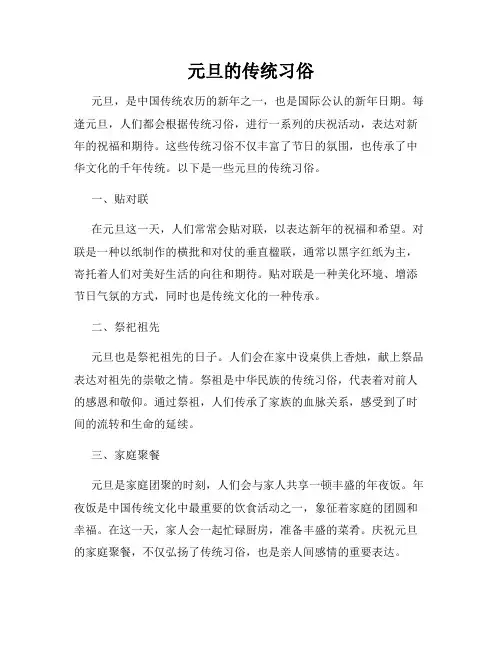 元旦的传统习俗

元旦，是中国传统农历的新年之一，也是国际公认的新年日期。每逢元旦，人们都会根据传统习俗，进行一系列的庆祝活动，表达对新年的祝福和期待。这些传统习俗不仅丰富了节日的氛围，也传承了中华文化的千年传统。以下是一些元旦的传统习俗。

一、贴对联

在元旦这一天，人们常常会贴对联，以表达新年的祝福和希望。对联是一种以纸制作的横批和对仗的垂直楹联，通常以黑字红纸为主，寄托着人们对美好生活的向往和期待。贴对联是一种美化环境、增添节日气氛的方式，同时也是传统文化的一种传承。

二、祭祀祖先

元旦也是祭祀祖先的日子。人们会在家中设桌供上香烛，献上祭品表达对祖先的崇敬之情。祭祖是中华民族的传统习俗，代表着对前人的感恩和敬仰。通过祭祖，人们传承了家族的血脉关系，感受到了时间的流转和生命的延续。

三、家庭聚餐

元旦是家庭团聚的时刻，人们会与家人共享一顿丰盛的年夜饭。年夜饭是中国传统文化中最重要的饮食活动之一，象征着家庭的团圆和幸福。在这一天，家人会一起忙碌厨房，准备丰盛的菜肴。庆祝元旦的家庭聚餐，不仅弘扬了传统习俗，也是亲人间感情的重要表达。